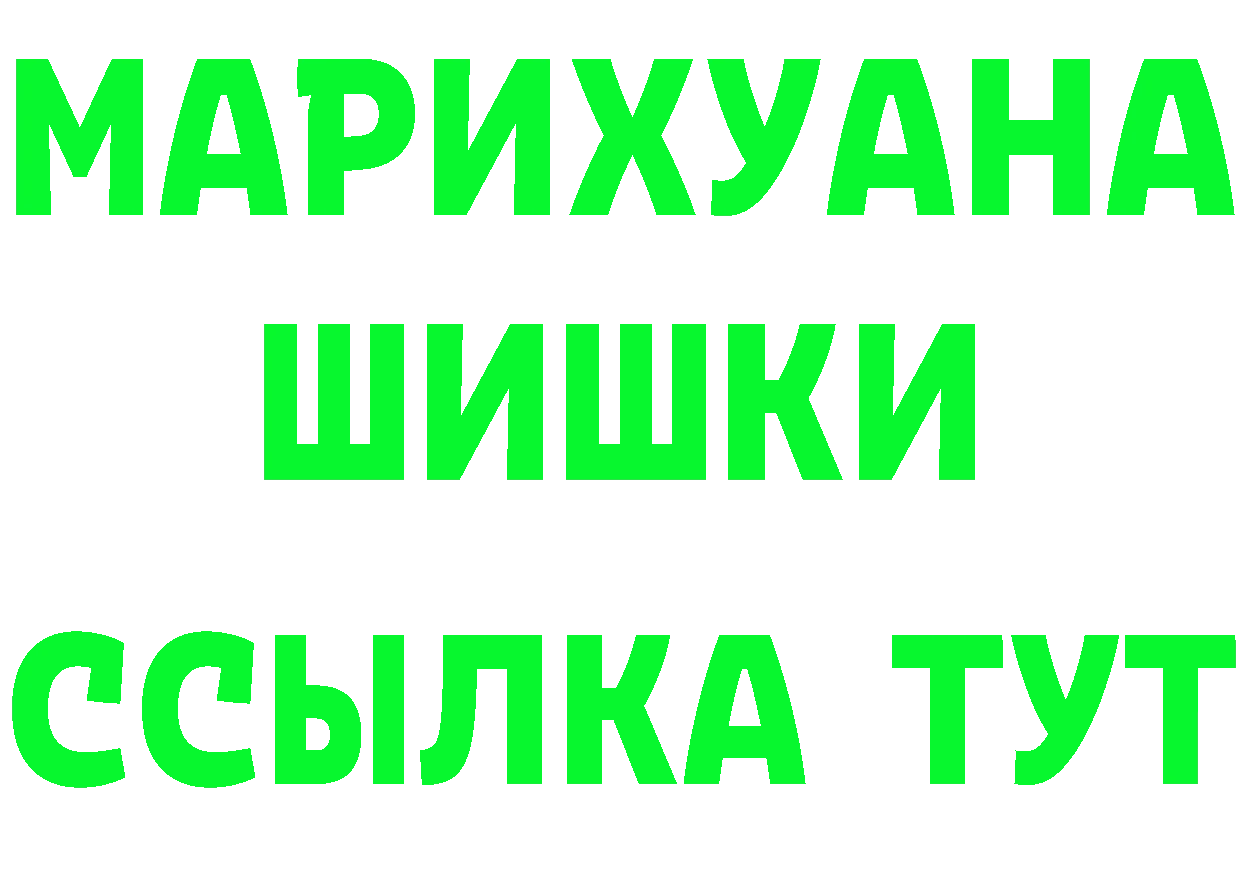 МАРИХУАНА
ШИШКИ
ССЫЛКА ТУТ